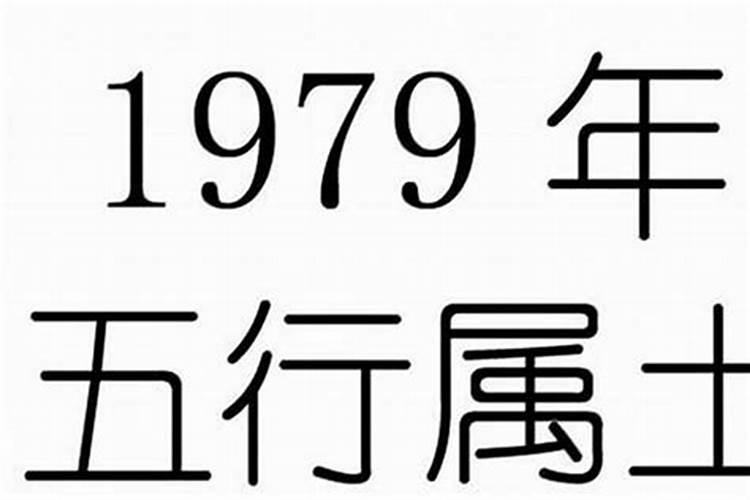 1979 年
五行属土